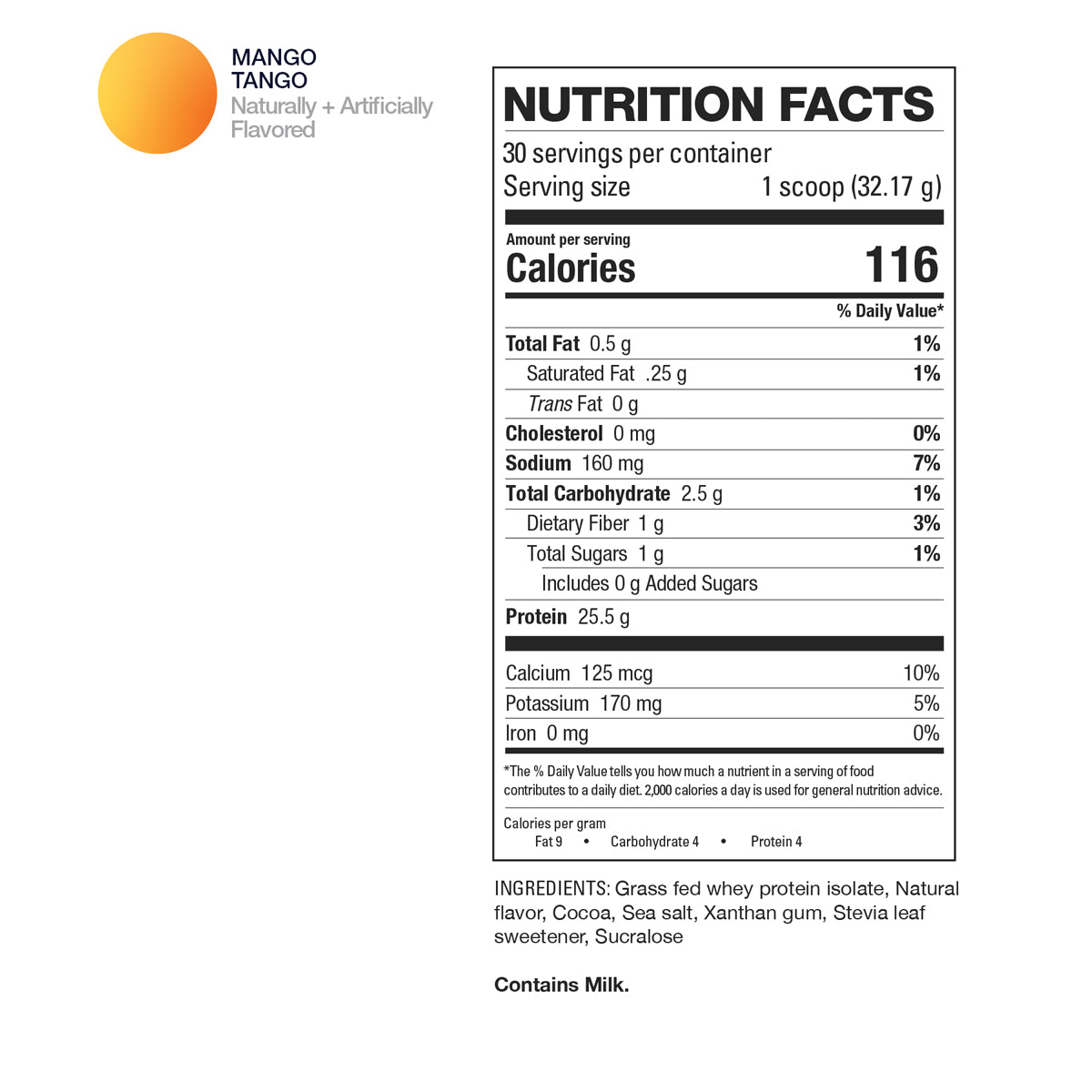 MANGO
TANGO
Naturally + Artificially Flavored

NUTRITION FACTS

30 servings per container
Serving size 1 scoop (32.17 g)

Amount per serving
Calories 116

% Daily Value*

Total Fat 0.5 g 1%
Saturated Fat .25 g 1%
Trans Fat 0 g
Cholesterol 0 mg 0%
Sodium 160 mg 7%
Total Carbohydrate 2.5 g 1%
Dietary Fiber 1 g 3%
Total Sugars 1 g 1%
Includes 0 g Added Sugars
Protein 25.5 g

Calcium 125 mcg 10%
Potassium 170 mg 5%
Iron 0 mg 0%

*The % Daily Value tells you how much a nutrient in a serving of food contributes to a daily diet. 2,000 calories a day is used for general nutrition advice.

Calories per gram
Fat 9 • Carbohydrate 4 • Protein 4

INGREDIENTS: Grass fed whey protein isolate, Natural flavor, Cocoa, Sea salt, Xanthan gum, Stevia leaf sweetener, Sucralose

Contains Milk.